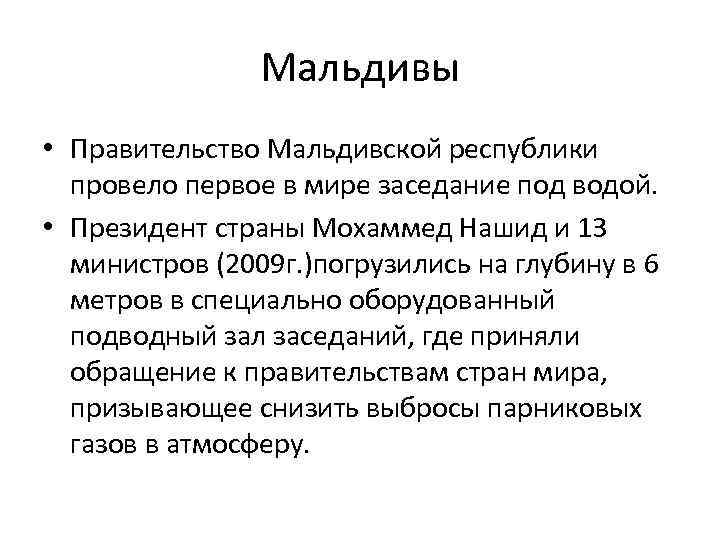 Мальдивы

• Правительство Мальдивской республики провело первое в мире заседание под водой.
• Президент страны Мохаммед Нашид и 13 министров (2009г.)погрузились на глубину в 6 метров в специально оборудованный подводный зал заседаний, где приняли обращение к правительствам стран мира, призывающее снизить выбросы парниковых газов в атмосферу.